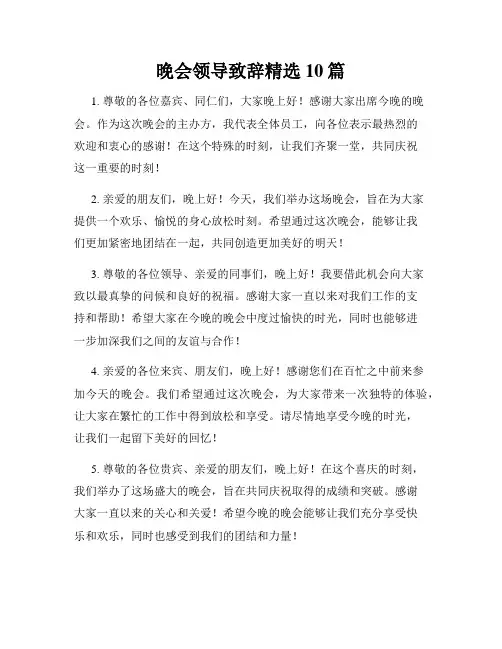 晚会领导致辞精选 10 篇

1. 尊敬的各位嘉宾、同仁们，大家晚上好！感谢大家出席今晚的晚会。作为这次晚会的主办方，我代表全体员工，向各位表示最热烈的欢迎和衷心的感谢！在这个特殊的时刻，让我们齐聚一堂，共同庆祝这一重要的时刻！

2. 亲爱的朋友们，晚上好！今天，我们举办这场晚会，旨在为大家提供一个欢乐、愉悦的身心放松时刻。希望通过这次晚会，能够让我们更加紧密地团结在一起，共同创造更加美好的明天！

3. 尊敬的各位领导、亲爱的同事们，晚上好！我要借此机会向大家致以最真挚的问候和良好的祝福。感谢大家一直以来对我们工作的支持和帮助！希望大家在今晚的晚会中度过愉快的时光，同时也能够进一步加深我们之间的友谊与合作！

4. 亲爱的各位来宾、朋友们，晚上好！感谢您们在百忙之中前来参加今天的晚会。我们希望通过这次晚会，为大家带来一次独特的体验，让大家在繁忙的工作中得到放松和享受。请尽情地享受今晚的时光，让我们一起留下美好的回忆！

5. 尊敬的各位贵宾、亲爱的朋友们，晚上好！在这个喜庆的时刻，我们举办了这场盛大的晚会，旨在共同庆祝取得的成绩和突破。感谢大家一直以来的关心和关爱！希望今晚的晚会能够让我们充分享受快乐和欢乐，同时也感受到我们的团结和力量！